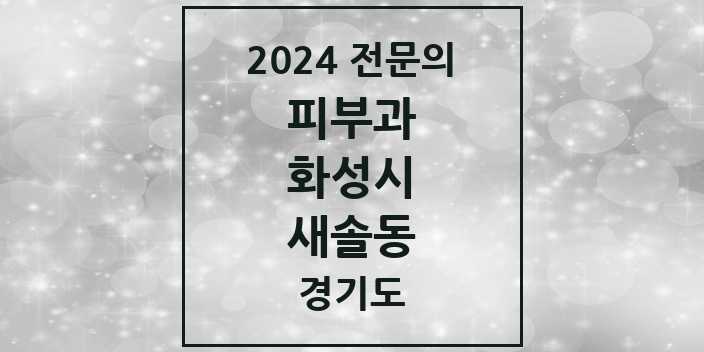 2024 전문의
피부과
화성시
새솔동
경기도